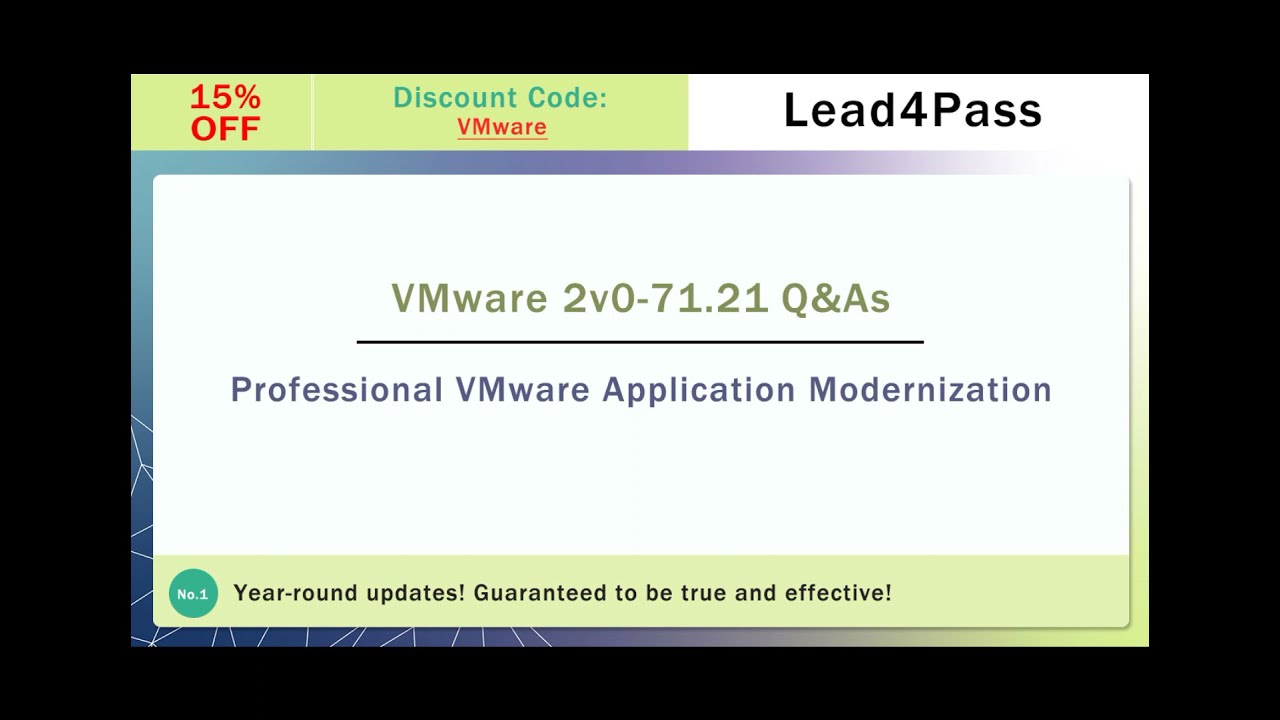 15%
OFF

Discount Code:
VMware

Lead4Pass

VMware 2v0-71.21 Q&As

Professional VMware Application Modernization

No.1

Year-round updates! Guaranteed to be true and effective!